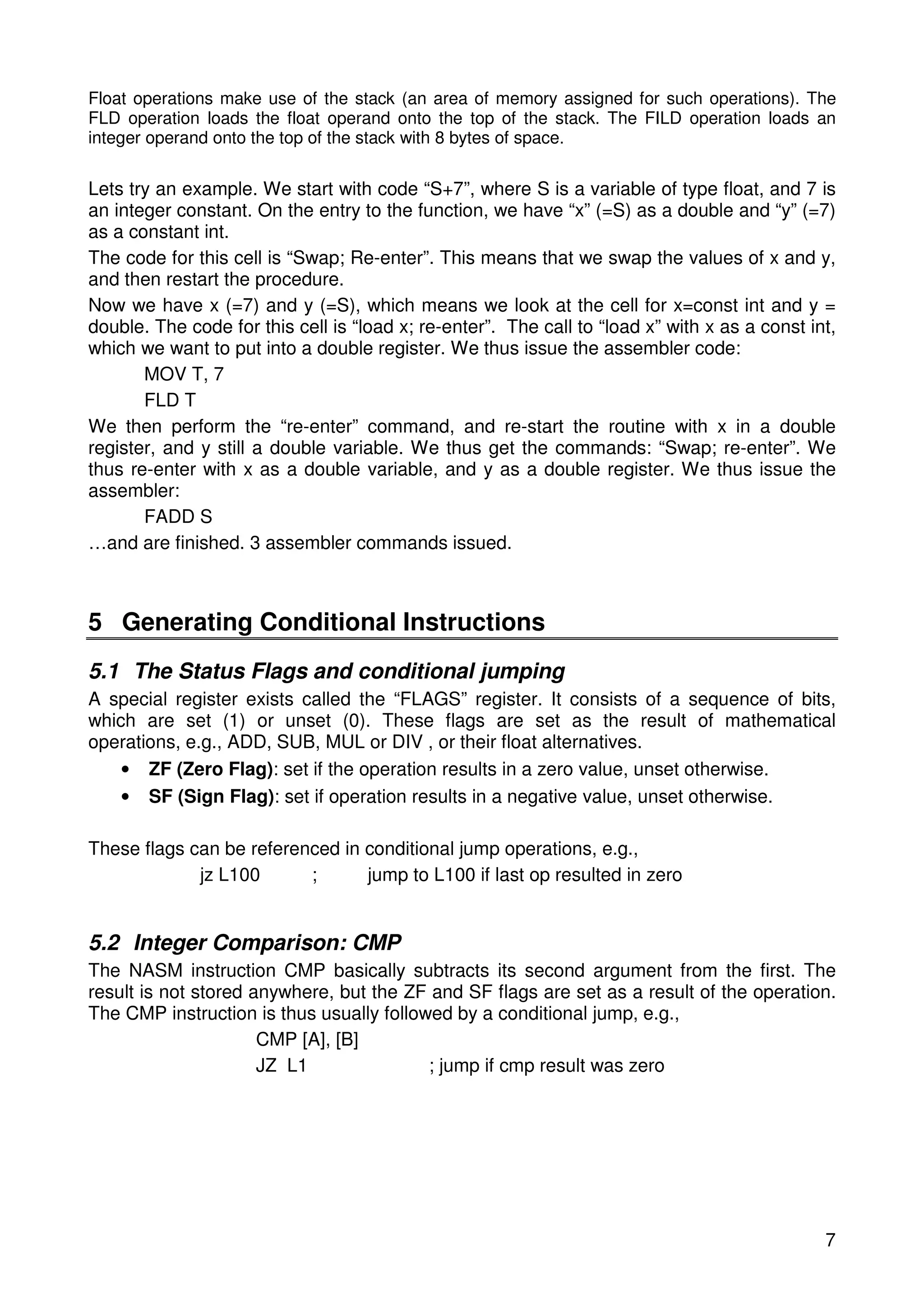 Float operations make use of the stack (an area of memory assigned for such operations). The FLD operation loads the float operand onto the top of the stack. The FILD operation loads an integer operand onto the top of the stack with 8 bytes of space.

Lets try an example. We start with code “S+7”, where S is a variable of type float, and 7 is an integer constant. On the entry to the function, we have “x” (=S) as a double and “y” (=7) as a constant int.

The code for this cell is “Swap; Re-enter”. This means that we swap the values of x and y, and then restart the procedure.

Now we have x (=7) and y (=S), which means we look at the cell for x=const int and y = double. The code for this cell is “load x; re-enter”. The call to “load x” with x as a const int, which we want to put into a double register. We thus issue the assembler code:

MOV T, 7

FLD T

We then perform the “re-enter” command, and re-start the routine with x in a double register, and y still a double variable. We thus get the commands: “Swap; re-enter”. We thus re-enter with x as a double variable, and y as a double register. We thus issue the assembler:

FADD S

…and are finished. 3 assembler commands issued.

5 Generating Conditional Instructions

5.1 The Status Flags and conditional jumping

A special register exists called the “FLAGS” register. It consists of a sequence of bits, which are set (1) or unset (0). These flags are set as the result of mathematical operations, e.g., ADD, SUB, MUL or DIV , or their float alternatives.

• ZF (Zero Flag): set if the operation results in a zero value, unset otherwise.
• SF (Sign Flag): set if operation results in a negative value, unset otherwise.

These flags can be referenced in conditional jump operations, e.g.,

jz L100 ; jump to L100 if last op resulted in zero

5.2 Integer Comparison: CMP

The NASM instruction CMP basically subtracts its second argument from the first. The result is not stored anywhere, but the ZF and SF flags are set as a result of the operation. The CMP instruction is thus usually followed by a conditional jump, e.g.,

CMP [A], [B]

JZ L1 ; jump if cmp result was zero

7